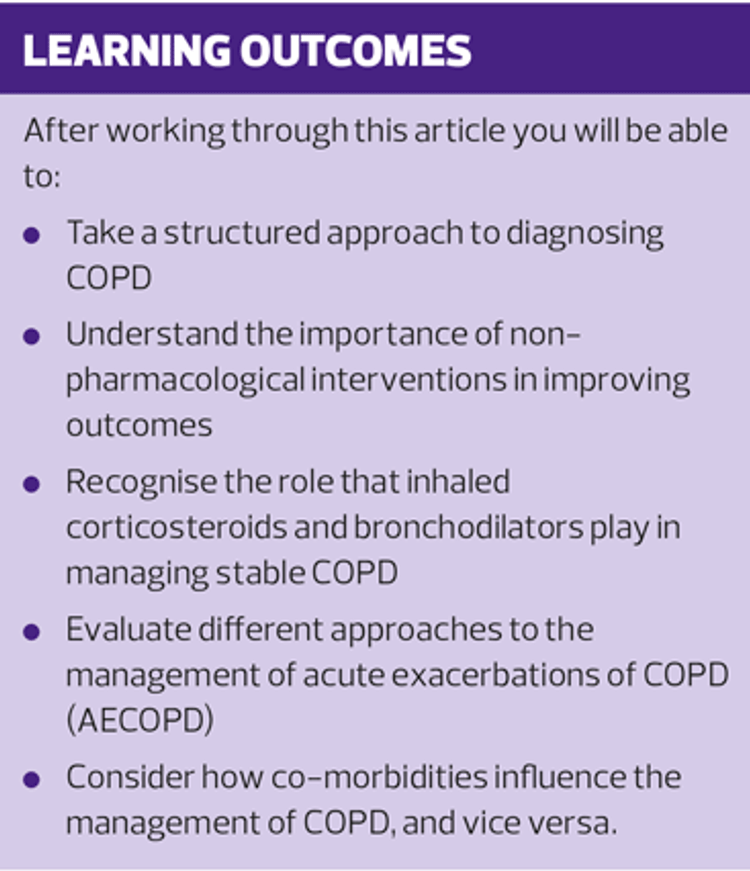 LEARNING OUTCOMES

After working through this article you will be able to:

• Take a structured approach to diagnosing COPD
• Understand the importance of non-pharmacological interventions in improving outcomes
• Recognise the role that inhaled corticosteroids and bronchodilators play in managing stable COPD
• Evaluate different approaches to the management of acute exacerbations of COPD (AECOPD)
• Consider how co-morbidities influence the management of COPD, and vice versa.